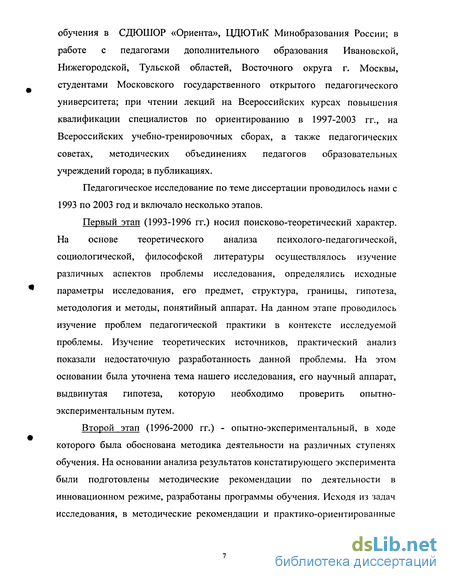 обучения в СДЮШОР «Ориента», ЦДЮТиК Минобразования России; в работе с педагогами дополнительного образования Ивановской, Нижегородской, Тульской областей, Восточного округа г. Москвы, студентами Московского государственного открытого педагогического университета; при чтении лекций на Всероссийских курсах повышения квалификации специалистов по ориентированию в 1997-2003 гг., на Всероссийских учебно-тренировочных сборах, а также педагогических советах, методических объединениях педагогов образовательных учреждений города; в публикациях.

Педагогическое исследование по теме диссертации проводилось нами с 1993 по 2003 год и включало несколько этапов.

Первый этап (1993-1996 гг.) носил поисково-теоретический характер. На основе теоретического анализа психолого-педагогической, социологической, философской литературы осуществлялось изучение различных аспектов проблемы исследования, определялись исходные параметры исследования, его предмет, структура, границы, гипотеза, методология и методы, понятийный аппарат. На данном этапе проводилось изучение проблем педагогической практики в контексте исследуемой проблемы. Изучение теоретических источников, практический анализ показали недостаточную разработанность данной проблемы. На этом основании была уточнена тема нашего исследования, его научный аппарат, выдвинутая гипотеза, которую необходимо проверить опытно-экспериментальным путем.

Второй этап (1996-2000 гг.) - опытно-экспериментальный, в ходе которого была обоснована методика деятельности на различных ступенях обучения. На основании анализа результатов констатирующего эксперимента были подготовлены методические рекомендации по деятельности в инновационном режиме, разработаны программы обучения. Исходя из задач исследования, в методические рекомендации и практико-ориентированные

7

dsLib.net
библиотека диссертаций